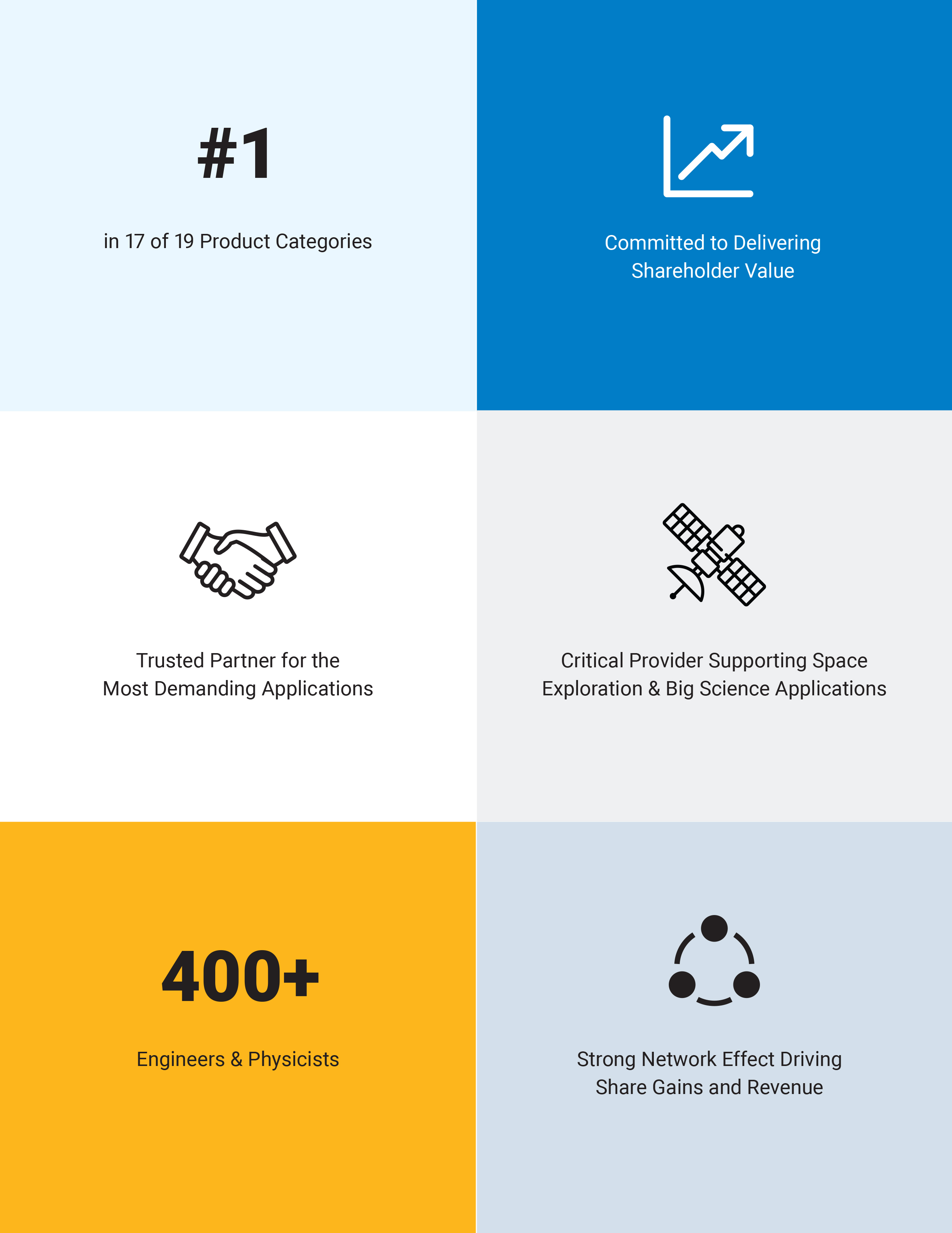 #1

in 17 of 19 Product Categories

Committed to Delivering Shareholder Value

Trusted Partner for the Most Demanding Applications

Critical Provider Supporting Space Exploration & Big Science Applications

400+

Engineers & Physicists

Strong Network Effect Driving Share Gains and Revenue